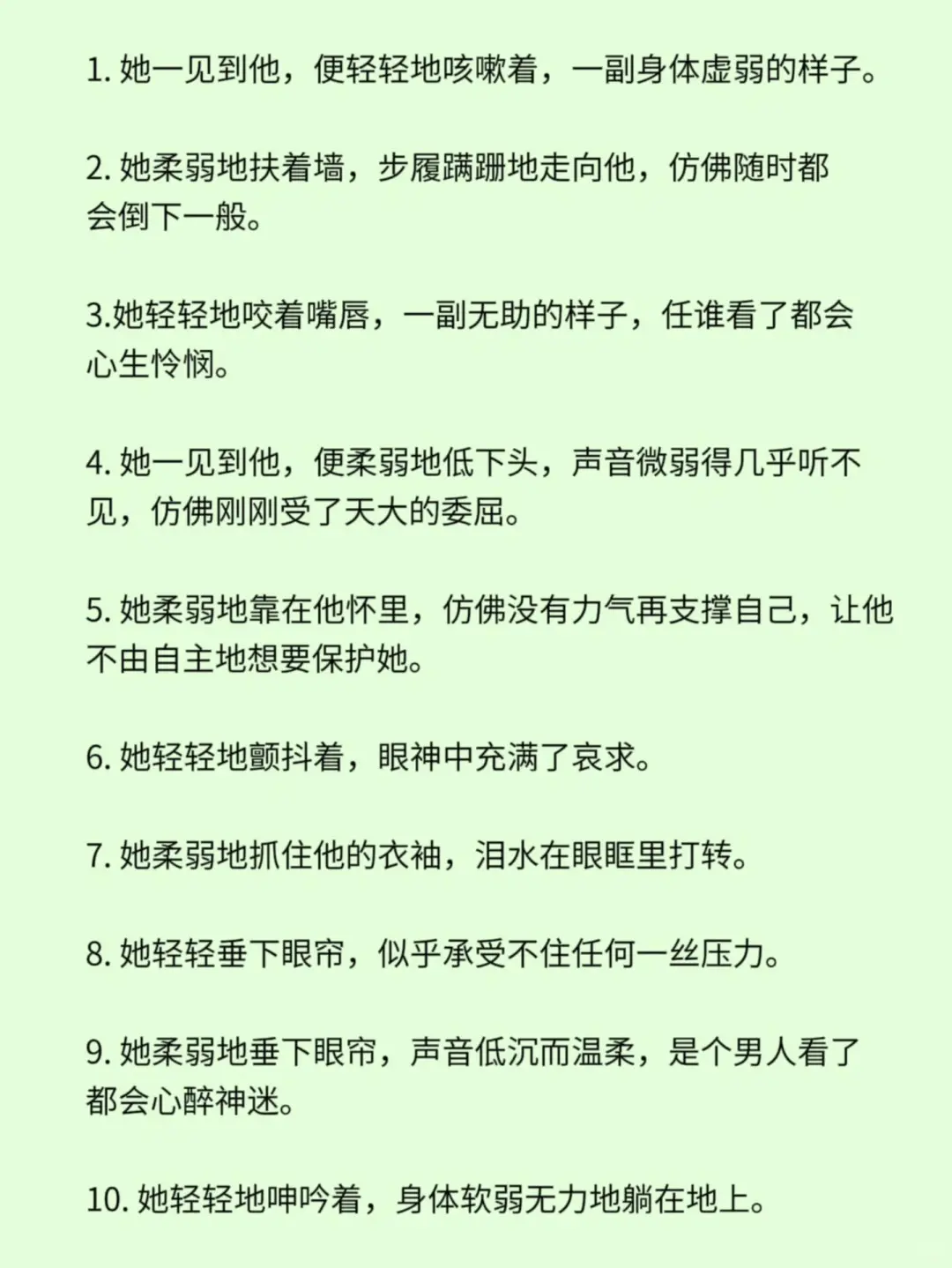 1. 她一见到他，便轻轻地咳嗽着，一副身体虚弱的样子。

2. 她柔弱地扶着墙，步履蹒跚地走向他，仿佛随时都会倒下一般。

3.她轻轻地咬着嘴唇，一副无助的样子，任谁看了都会心生怜悯。

4. 她一见到他，便柔弱地低下头，声音微弱得几乎听不见，仿佛刚刚受了天大的委屈。

5. 她柔弱地靠在他怀里，仿佛没有力气再支撑自己，让他不由自主地想要保护她。

6. 她轻轻地颤抖着，眼神中充满了哀求。

7. 她柔弱地抓住他的衣袖，泪水在眼眶里打转。

8. 她轻轻垂下眼帘，似乎承受不住任何一丝压力。

9. 她柔弱地垂下眼帘，声音低沉而温柔，是个男人看了都会心醉神迷。

10. 她轻轻地呻吟着，身体软弱无力地躺在地上。